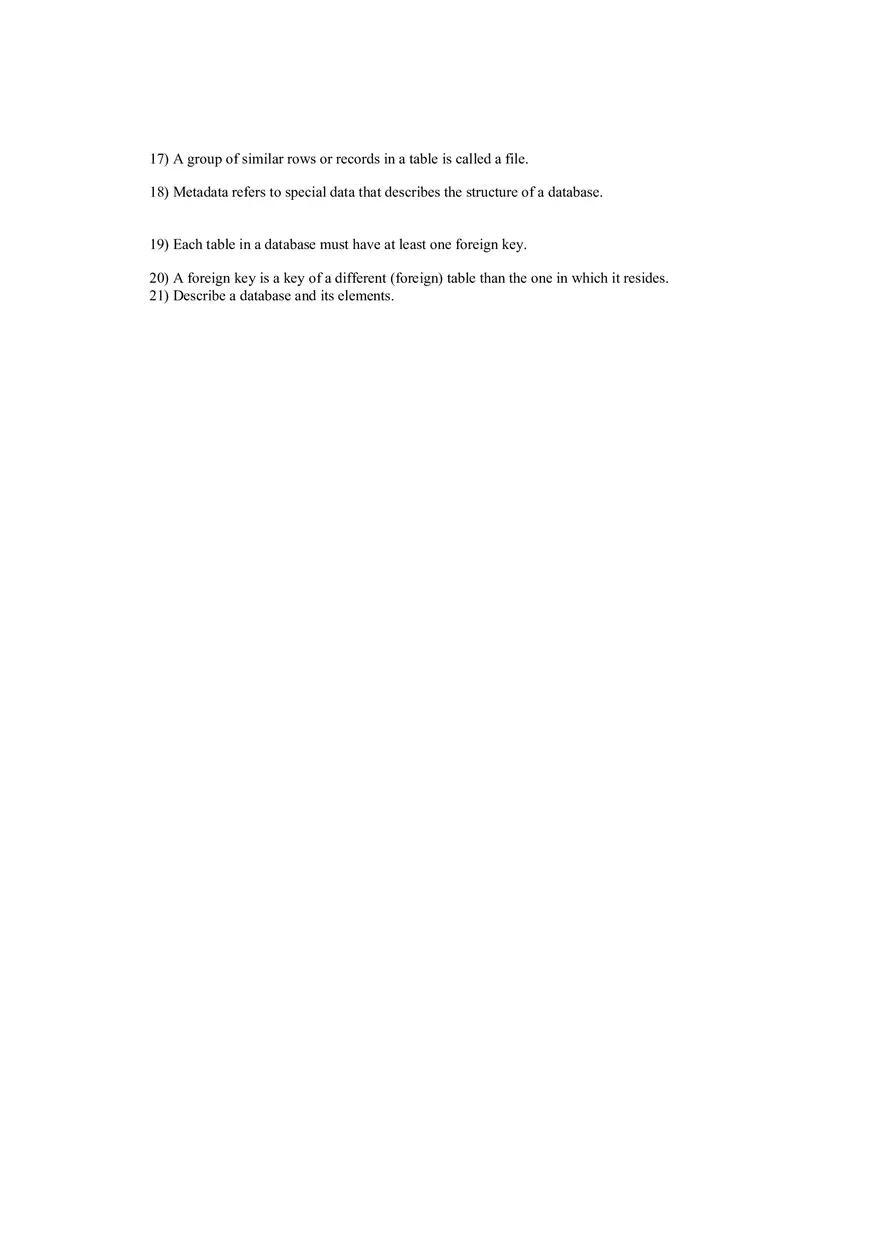 17) A group of similar rows or records in a table is called a file.

18) Metadata refers to special data that describes the structure of a database.

19) Each table in a database must have at least one foreign key.

20) A foreign key is a key of a different (foreign) table than the one in which it resides.
21) Describe a database and its elements.